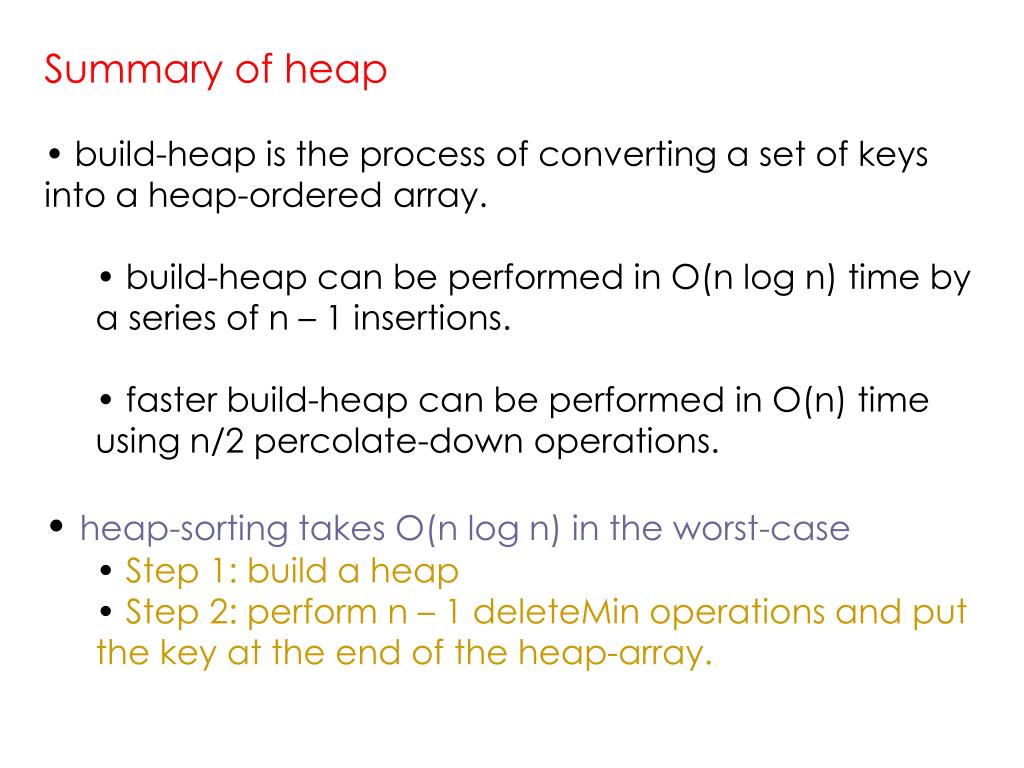 Summary of heap

• build-heap is the process of converting a set of keys into a heap-ordered array.

• build-heap can be performed in O(n log n) time by a series of n – 1 insertions.

• faster build-heap can be performed in O(n) time using n/2 percolate-down operations.

• heap-sorting takes O(n log n) in the worst-case
• Step 1: build a heap
• Step 2: perform n – 1 deleteMin operations and put the key at the end of the heap-array.